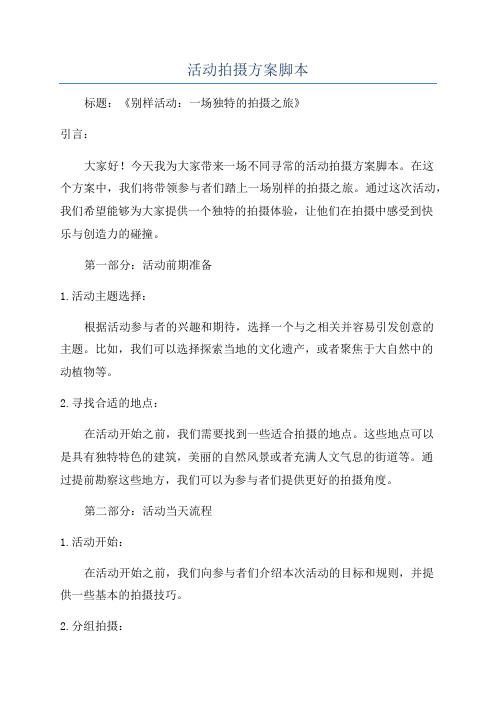 活动拍摄方案脚本

标题：《别样活动：一场独特的拍摄之旅》

引言：

大家好！今天我为大家带来一场不同寻常的活动拍摄方案脚本。在这个方案中，我们将带领参与者们踏上一场别样的拍摄之旅。通过这次活动，我们希望能够为大家提供一个独特的拍摄体验，让他们在拍摄中感受到快乐与创造力的碰撞。

第一部分：活动前期准备

1.活动主题选择：

根据活动参与者的兴趣和期待，选择一个与之相关并容易引发创意的主题。比如，我们可以选择探索当地的文化遗产，或者聚焦于大自然中的动植物等。

2.寻找合适的地点：

在活动开始之前，我们需要找到一些适合拍摄的地点。这些地点可以是具有独特特色的建筑，美丽的自然风景或者充满人文气息的街道等。通过提前勘察这些地方，我们可以为参与者们提供更好的拍摄角度。

第二部分：活动当天流程

1.活动开始：

在活动开始之前，我们向参与者们介绍本次活动的目标和规则，并提供一些基本的拍摄技巧。

2.分组拍摄：